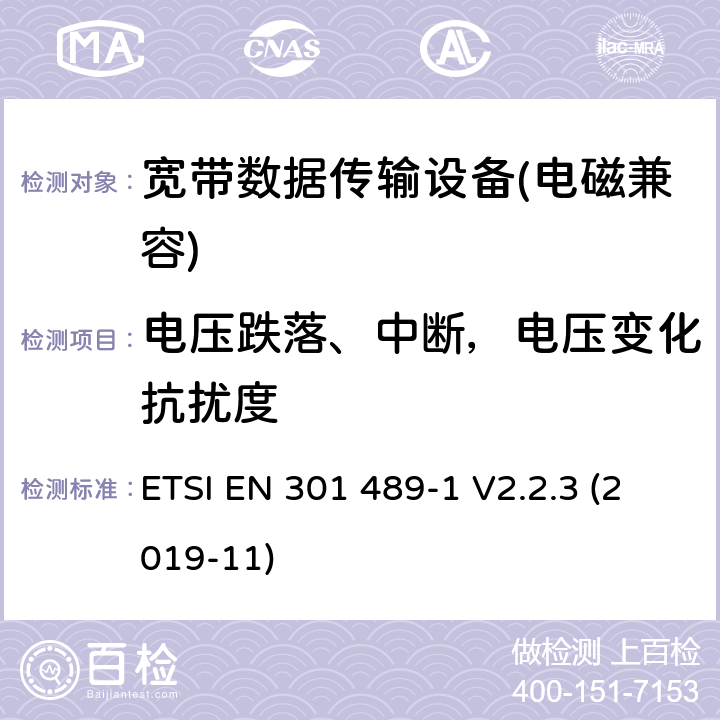 MA CNAS AC ilac-MRA

检测对象： 宽带数据传输设备(电磁兼容)

检测项目： 电压跌落、中断，电压变化抗扰度

检测标准： ETSI EN 301 489-1 V2.2.3 (2019-11)

百检 Baijiantest.com

做检测 上百检
400-151-7153